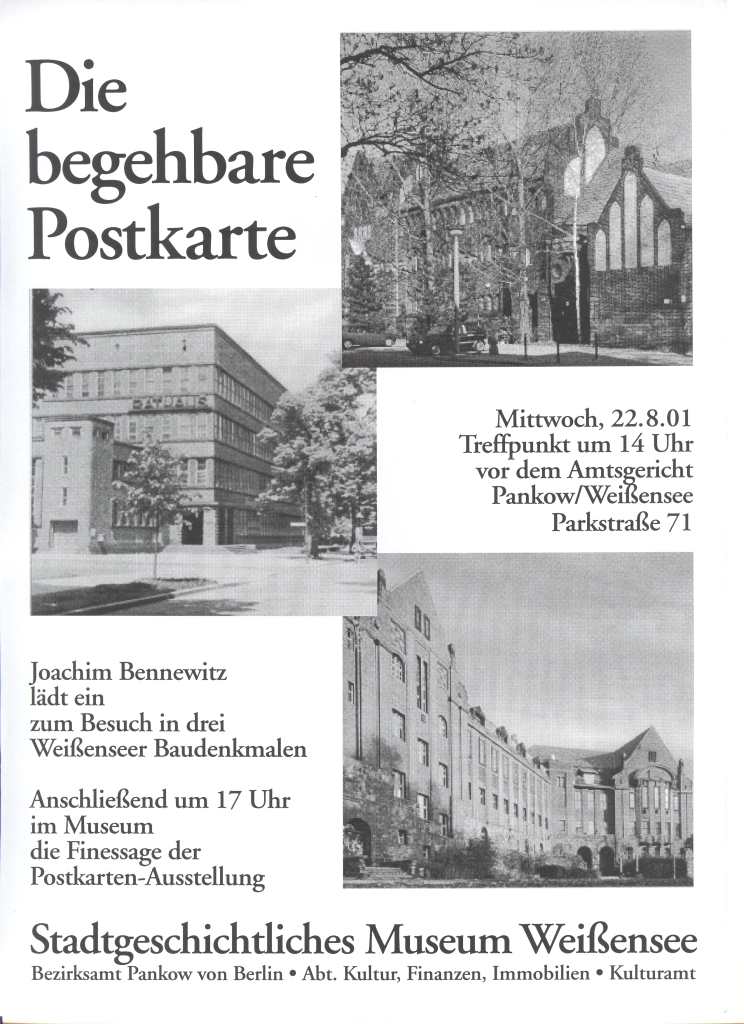 Die begehbare Postkarte

RATHAUS

Mittwoch, 22.8.01
Treffpunkt um 14 Uhr
vor dem Amtsgericht
Pankow/Weißensee
Parkstraße 71

Joachim Bennewitz
lädt ein
zum Besuch in drei
Weißenseer Baudenkmalen

Anschließend um 17 Uhr
im Museum
die Finessage der
Postkarten-Ausstellung

Stadtgeschichtliches Museum Weißensee

Bezirksamt Pankow von Berlin • Abt. Kultur, Finanzen, Immobilien • Kulturamt